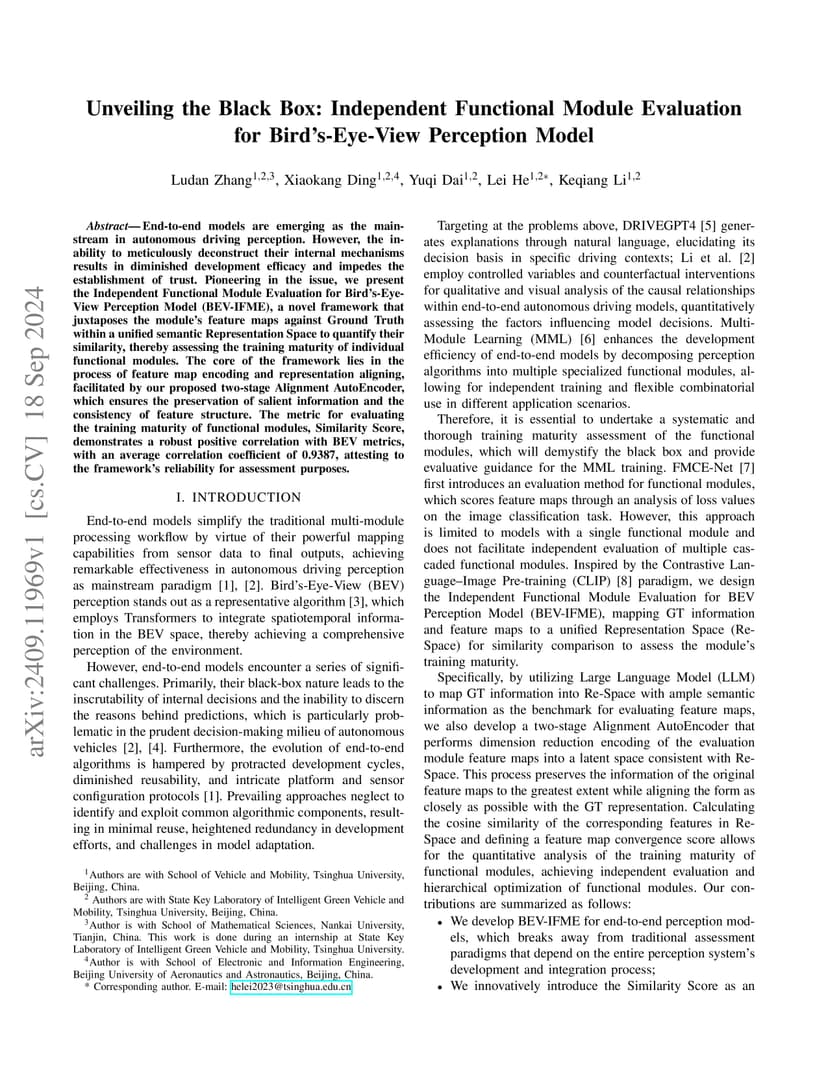 arXiv:2409.11969v1 [cs.CV] 18 Sep 2024

Unveiling the Black Box: Independent Functional Module Evaluation for Bird's-Eye-View Perception Model

Ludan Zhang$^{1,2,3}$, Xiaokang Ding$^{1,2,4}$, Yuqi Dai$^{1,2}$, Lei He$^{1,2*}$, Keqiang Li$^{1,2}$

Abstract— End-to-end models are emerging as the mainstream in autonomous driving perception. However, the inability to meticulously deconstruct their internal mechanisms results in diminished development efficacy and impedes the establishment of trust. Pioneering in the issue, we present the Independent Functional Module Evaluation for Bird's-Eye-View Perception Model (BEV-IFME), a novel framework that juxtaposes the module's feature maps against Ground Truth within a unified semantic Representation Space to quantify their similarity, thereby assessing the training maturity of individual functional modules. The core of the framework lies in the process of feature map encoding and representation aligning, facilitated by our proposed two-stage Alignment AutoEncoder, which ensures the preservation of salient information and the consistency of feature structure. The metric for evaluating the training maturity of functional modules, Similarity Score, demonstrates a robust positive correlation with BEV metrics, with an average correlation coefficient of 0.9387, attesting to the framework's reliability for assessment purposes.

I. INTRODUCTION

End-to-end models simplify the traditional multi-module processing workflow by virtue of their powerful mapping capabilities from sensor data to final outputs, achieving remarkable effectiveness in autonomous driving perception as mainstream paradigm [1], [2]. Bird's-Eye-View (BEV) perception stands out as a representative algorithm [3], which employs Transformers to integrate spatiotemporal information in the BEV space, thereby achieving a comprehensive perception of the environment.

However, end-to-end models encounter a series of significant challenges. Primarily, their black-box nature leads to the inscrutability of internal decisions and the inability to discern the reasons behind predictions, which is particularly problematic in the prudent decision-making milieu of autonomous vehicles [2], [4]. Furthermore, the evolution of end-to-end algorithms is hampered by protracted development cycles, diminished reusability, and intricate platform and sensor configuration protocols [1]. Prevailing approaches neglect to identify and exploit common algorithmic components, resulting in minimal reuse, heightened redundancy in development efforts, and challenges in model adaptation.

$^1$Authors are with School of Vehicle and Mobility, Tsinghua University, Beijing, China.
$^2$ Authors are with State Key Laboratory of Intelligent Green Vehicle and Mobility, Tsinghua University, Beijing, China.
$^3$Author is with School of Mathematical Sciences, Nankai University, Tianjin, China. This work is done during an internship at State Key Laboratory of Intelligent Green Vehicle and Mobility, Tsinghua University.
$^4$Author is with School of Electronic and Information Engineering, Beijing University of Aeronautics and Astronautics, Beijing, China.
* Corresponding author. E-mail: helei2023@tsinghua.edu.cn

Targeting at the problems above, DRIVEGPT4 [5] generates explanations through natural language, elucidating its decision basis in specific driving contexts; Li et al. [2] employ controlled variables and counterfactual interventions for qualitative and visual analysis of the causal relationships within end-to-end autonomous driving models, quantitatively assessing the factors influencing model decisions. Multi-Module Learning (MML) [6] enhances the development efficiency of end-to-end models by decomposing perception algorithms into multiple specialized functional modules, allowing for independent training and flexible combinatorial use in different application scenarios.

Therefore, it is essential to undertake a systematic and thorough training maturity assessment of the functional modules, which will demystify the black box and provide evaluative guidance for the MML training. FMCE-Net [7] first introduces an evaluation method for functional modules, which scores feature maps through an analysis of loss values on the image classification task. However, this approach is limited to models with a single functional module and does not facilitate independent evaluation of multiple cascaded functional modules. Inspired by the Contrastive Language–Image Pre-training (CLIP) [8] paradigm, we design the Independent Functional Module Evaluation for BEV Perception Model (BEV-IFME), mapping GT information and feature maps to a unified Representation Space (Re-Space) for similarity comparison to assess the module's training maturity.

Specifically, by utilizing Large Language Model (LLM) to map GT information into Re-Space with ample semantic information as the benchmark for evaluating feature maps, we also develop a two-stage Alignment AutoEncoder that performs dimension reduction encoding of the evaluation module feature maps into a latent space consistent with Re-Space. This process preserves the information of the original feature maps to the greatest extent while aligning the form as closely as possible with the GT representation. Calculating the cosine similarity of the corresponding features in Re-Space and defining a feature map convergence score allows for the quantitative analysis of the training maturity of functional modules, achieving independent evaluation and hierarchical optimization of functional modules. Our contributions are summarized as follows:

• We develop BEV-IFME for end-to-end perception models, which breaks away from traditional assessment paradigms that depend on the entire perception system's development and integration process;
• We innovatively introduce the Similarity Score as an